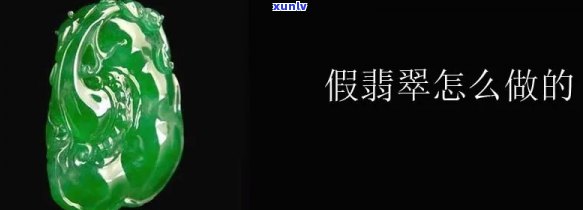 xunlv

假翡翠怎么做的